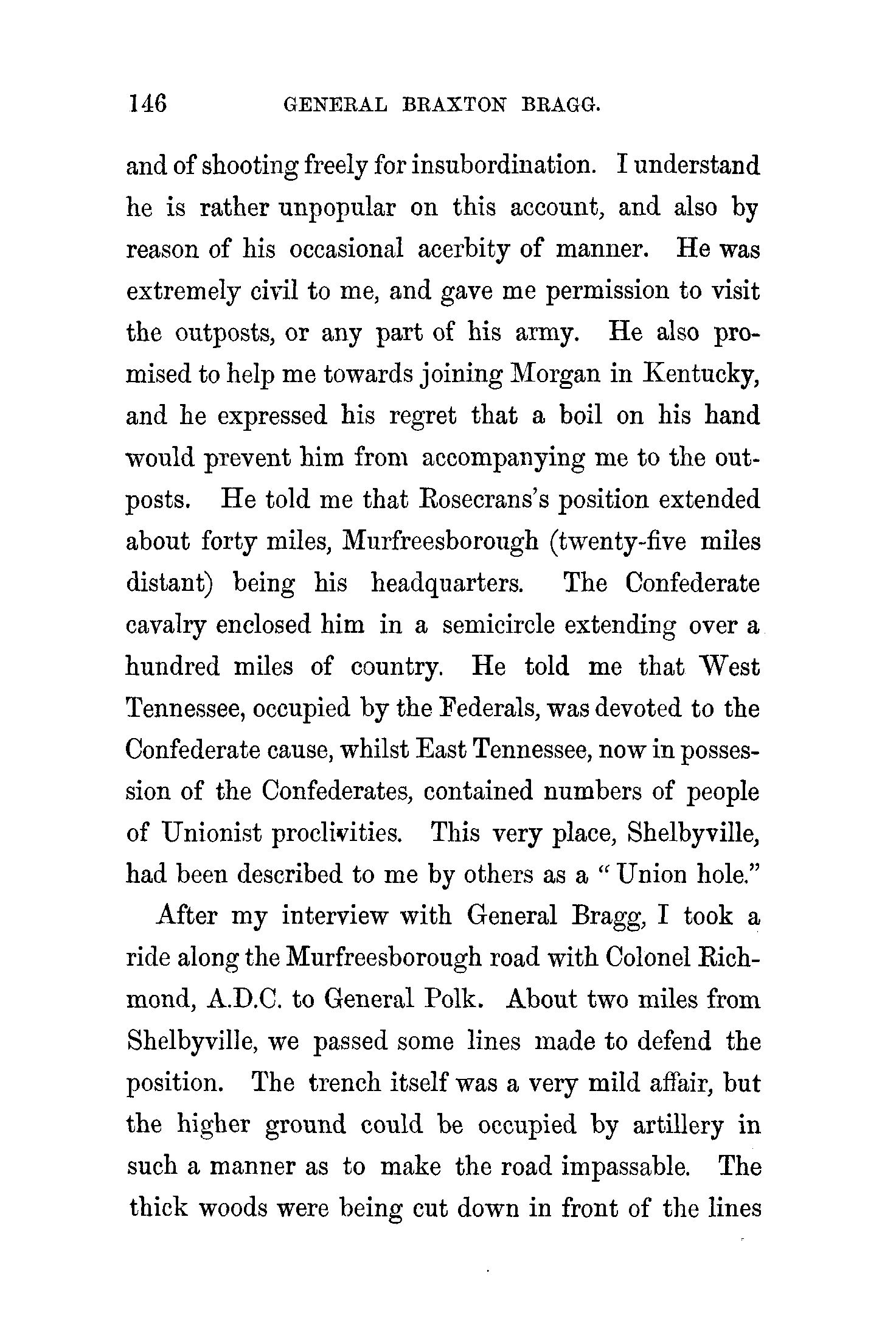 146 GENERAL BRAXTON BRAGG.

and of shooting freely for insubordination. I understand he is rather unpopular on this account, and also by reason of his occasional acerbity of manner. He was extremely civil to me, and gave me permission to visit the outposts, or any part of his army. He also promised to help me towards joining Morgan in Kentucky, and he expressed his regret that a boil on his hand would prevent him from accompanying me to the outposts. He told me that Rosecrans's position extended about forty miles, Murfreesborough (twenty-five miles distant) being his headquarters. The Confederate cavalry enclosed him in a semicircle extending over a hundred miles of country. He told me that West Tennessee, occupied by the Federals, was devoted to the Confederate cause, whilst East Tennessee, now in possession of the Confederates, contained numbers of people of Unionist proclivities. This very place, Shelbyville, had been described to me by others as a "Union hole."

After my interview with General Bragg, I took a ride along the Murfreesborough road with Colonel Richmond, A.D.C. to General Polk. About two miles from Shelbyville, we passed some lines made to defend the position. The trench itself was a very mild affair, but the higher ground could be occupied by artillery in such a manner as to make the road impassable. The thick woods were being cut down in front of the lines